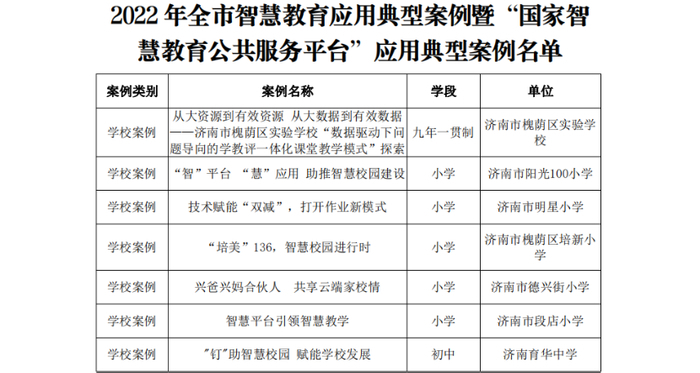 2022 年全市智慧教育应用典型案例暨“国家智慧教育公共服务平台”应用典型案例名单

| 案例类别 | 案例名称 | 学段 | 单位 |
|---|---|---|---|
| 学校案例 | 从大资源到有效资源 从大数据到有效数据——济南市槐荫区实验学校“数据驱动下问题导向的学教评一体化课堂教学模式”探索 | 九年一贯制 | 济南市槐荫区实验学校 |
| 学校案例 | “智”平台 “慧”应用 助推智慧校园建设 | 小学 | 济南市阳光100小学 |
| 学校案例 | 技术赋能“双减”，打开作业新模式 | 小学 | 济南市明星小学 |
| 学校案例 | “培美”136，智慧校园进行时 | 小学 | 济南市槐荫区培新小学 |
| 学校案例 | 兴爸兴妈合伙人 共享云端家校情 | 小学 | 济南市德兴街小学 |
| 学校案例 | 智慧平台引领智慧教学 | 小学 | 济南市段店小学 |
| 学校案例 | "钉"助智慧校园 赋能学校发展 | 初中 | 济南育华中学 |